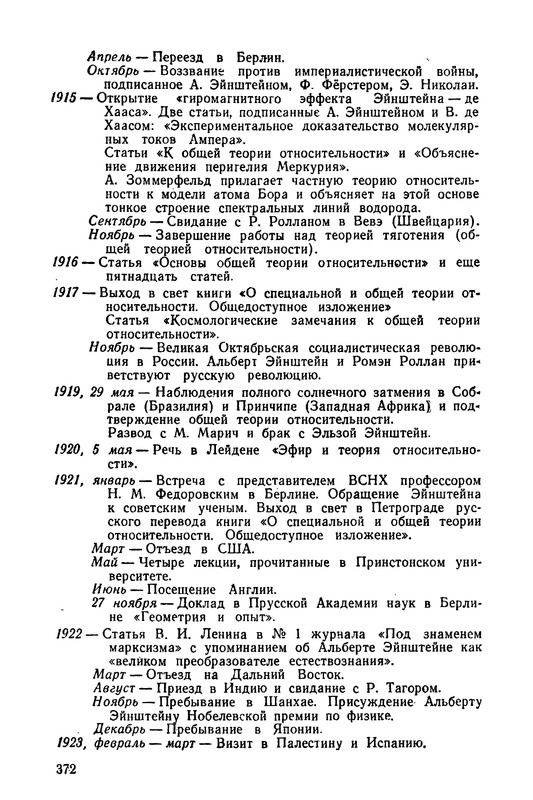 Апрель — Переезд в Берлин.
Октябрь — Воззвание против империалистической войны, подписанное А. Эйнштейном, Ф. Фёрстером, Э. Николаи.

1915 — Открытие «гиромагнитного эффекта Эйнштейна — де Хааса». Две статьи, подписанные А. Эйнштейном и В. де Хаасом: «Экспериментальное доказательство молекулярных токов Ампера».
Статьи «К общей теории относительности» и «Объяснение движения перигелия Меркурия».
А. Зоммерфельд прилагает частную теорию относительности к модели атома Бора и объясняет на этой основе тонкое строение спектральных линий водорода.
Сентябрь — Свидание с Р. Ролланом в Вевэ (Швейцария).
Ноябрь — Завершение работы над теорией тяготения (общей теорией относительности).

1916 — Статья «Основы общей теории относительности» и еще пятнадцать статей.

1917 — Выход в свет книги «О специальной и общей теории относительности. Общедоступное изложение»
Статья «Космологические замечания к общей теории относительности».
Ноябрь — Великая Октябрьская социалистическая революция в России. Альберт Эйнштейн и Ромэн Роллан приветствуют русскую революцию.

1919, 29 мая — Наблюдения полного солнечного затмения в Собрале (Бразилия) и Принчипе (Западная Африка) и подтверждение общей теории относительности.
Развод с М. Марич и брак с Эльзой Эйнштейн.

1920, 5 мая — Речь в Лейдене «Эфир и теория относительности».

1921, январь — Встреча с представителем ВСНХ профессором Н. М. Федоровским в Берлине. Обращение Эйнштейна к советским ученым. Выход в свет в Петрограде русского перевода книги «О специальной и общей теории относительности. Общедоступное изложение».
Март — Отъезд в США.
Май — Четыре лекции, прочитанные в Принстонском университете.
Июнь — Посещение Англии.
27 ноября — Доклад в Прусской Академии наук в Берлине «Геометрия и опыт».

1922 — Статья В. И. Ленина в № 1 журнала «Под знаменем марксизма» с упоминанием об Альберте Эйнштейне как «великом преобразователе естествознания».
Март — Отъезд на Дальний Восток.
Август — Приезд в Индию и свидание с Р. Тагором.
Ноябрь — Пребывание в Шанхае. Присуждение Альберту Эйнштейну Нобелевской премии по физике.
Декабрь — Пребывание в Японии.

1923, февраль — март — Визит в Палестину и Испанию.

372